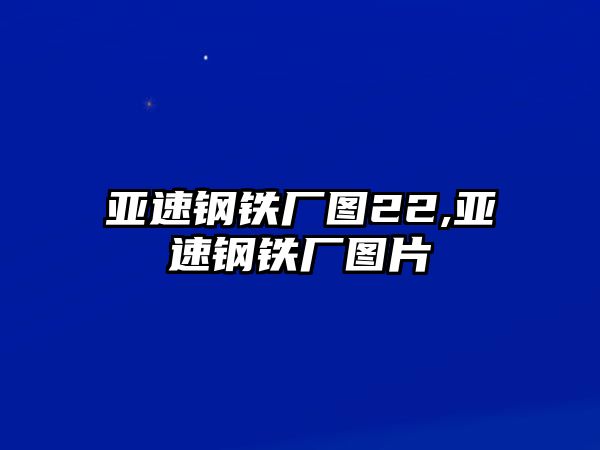 亚速钢铁厂图22,亚速钢铁厂图片